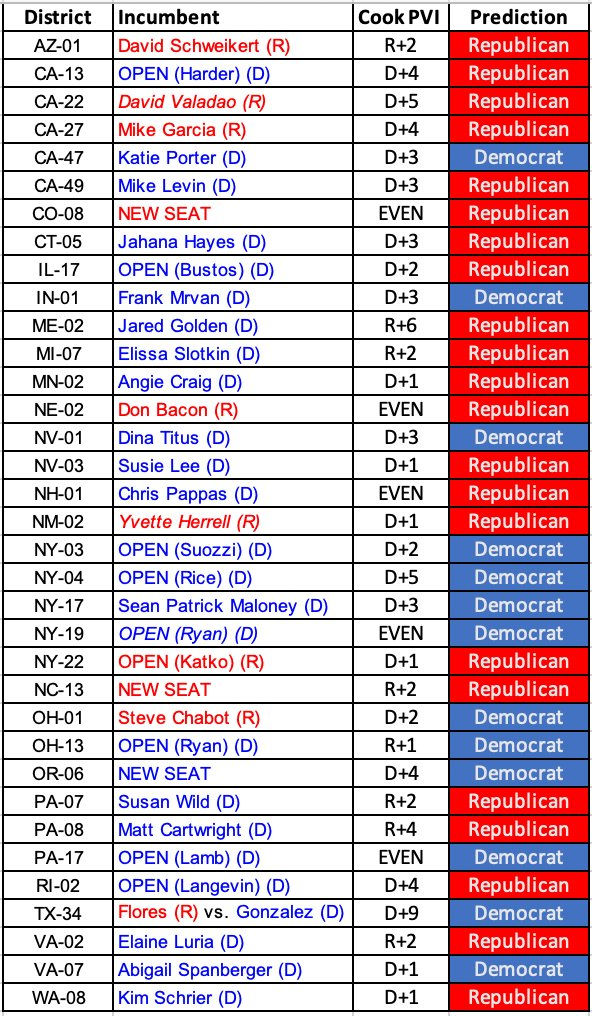 | District | Incumbent | Cook PVI | Prediction |
|---|---|---|---|
| AZ-01 | David Schweikert (R) | R+2 | Republican |
| CA-13 | OPEN (Harder) (D) | D+4 | Republican |
| CA-22 | David Valadao (R) | D+5 | Republican |
| CA-27 | Mike Garcia (R) | D+4 | Republican |
| CA-47 | Katie Porter (D) | D+3 | Democrat |
| CA-49 | Mike Levin (D) | D+3 | Republican |
| CO-08 | NEW SEAT | EVEN | Republican |
| CT-05 | Jahana Hayes (D) | D+3 | Republican |
| IL-17 | OPEN (Bustos) (D) | D+2 | Republican |
| IN-01 | Frank Mrvan (D) | D+3 | Democrat |
| ME-02 | Jared Golden (D) | R+6 | Republican |
| MI-07 | Elissa Slotkin (D) | R+2 | Republican |
| MN-02 | Angie Craig (D) | D+1 | Republican |
| NE-02 | Don Bacon (R) | EVEN | Republican |
| NV-01 | Dina Titus (D) | D+3 | Democrat |
| NV-03 | Susie Lee (D) | D+1 | Republican |
| NH-01 | Chris Pappas (D) | EVEN | Republican |
| NM-02 | Yvette Herrell (R) | D+1 | Republican |
| NY-03 | OPEN (Suozzi) (D) | D+2 | Democrat |
| NY-04 | OPEN (Rice) (D) | D+5 | Democrat |
| NY-17 | Sean Patrick Maloney (D) | D+3 | Democrat |
| NY-19 | OPEN (Ryan) (D) | EVEN | Democrat |
| NY-22 | OPEN (Katko) (R) | D+1 | Republican |
| NC-13 | NEW SEAT | R+2 | Republican |
| OH-01 | Steve Chabot (R) | D+2 | Democrat |
| OH-13 | OPEN (Ryan) (D) | R+1 | Democrat |
| OR-06 | NEW SEAT | D+4 | Democrat |
| PA-07 | Susan Wild (D) | R+2 | Republican |
| PA-08 | Matt Cartwright (D) | R+4 | Republican |
| PA-17 | OPEN (Lamb) (D) | EVEN | Democrat |
| RI-02 | OPEN (Langevin) (D) | D+4 | Republican |
| TX-34 | Flores (R) vs. Gonzalez (D) | D+9 | Democrat |
| VA-02 | Elaine Luria (D) | R+2 | Republican |
| VA-07 | Abigail Spanberger (D) | D+1 | Democrat |
| WA-08 | Kim Schrier (D) | D+1 | Republican |